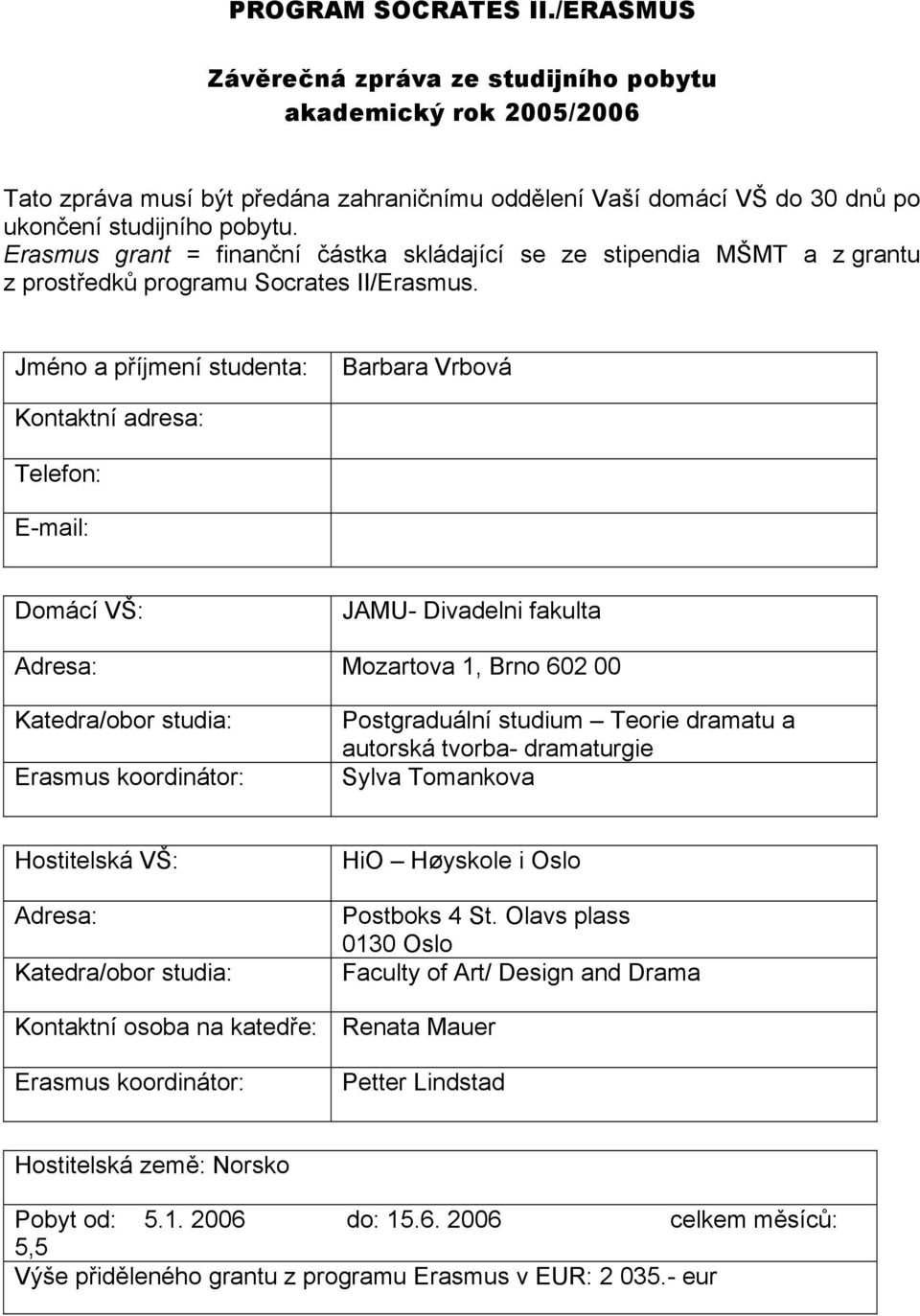 PROGRAM SOCRATES II./ERASMUS

Závěrečná zpráva ze studijního pobytu
akademický rok 2005/2006

Tato zpráva musí být předána zahraničnímu oddělení Vaší domácí VŠ do 30 dnů po ukončení studijního pobytu.
Erasmus grant = finanční částka skládající se ze stipendia MŠMT a z grantu z prostředků programu Socrates II/Erasmus.

| Jméno a příjmení studenta: | Barbara Vrbová |
|---|---|
| Kontaktní adresa: | |
| Telefon: | |
| E-mail: | |

| Domácí VŠ: | JAMU- Divadelni fakulta |
|---|---|
| Adresa: | Mozartova 1, Brno 602 00 |
| Katedra/obor studia: | Postgraduální studium – Teorie dramatu a autorská tvorba- dramaturgie |
| Erasmus koordinátor: | Sylva Tomankova |

| Hostitelská VŠ: | HiO – Høyskole i Oslo |
|---|---|
| Adresa: | Postboks 4 St. Olavs plass 0130 Oslo |
| Katedra/obor studia: | Faculty of Art/ Design and Drama |
| Kontaktní osoba na katedře: | Renata Mauer |
| Erasmus koordinátor: | Petter Lindstad |

Hostitelská země: Norsko

Pobyt od: 5.1. 2006 do: 15.6. 2006 celkem měsíců: 5,5
Výše přiděleného grantu z programu Erasmus v EUR: 2 035.- eur